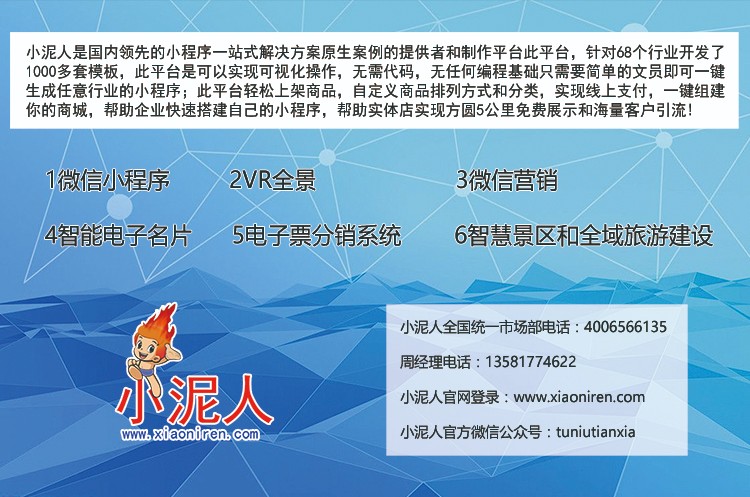 小泥人是国内领先的小程序一站式解决方案原生案例的提供者和制作平台此平台，针对68个行业开发了1000多套模板，此平台是可以实现可视化操作，无需代码，无任何编程基础只需要简单的文员即可一键生成任意行业的小程序；此平台轻松上架商品，自定义商品排列方式和分类，实现线上支付，一键组建你的商城，帮助企业快速搭建自己的小程序，帮助实体店实现方圆5公里免费展示和海量客户引流！

1微信小程序
2VR全景
3微信营销
4智能电子名片
5电子票分销系统
6智慧景区和全域旅游建设

小泥人
www.xiaoniren.com

小泥人全国统一市场部电话：4006566135

周经理电话：13581774622

小泥人官网登录：www.xiaoniren.com

小泥人官方微信公众号：tuniutianxia